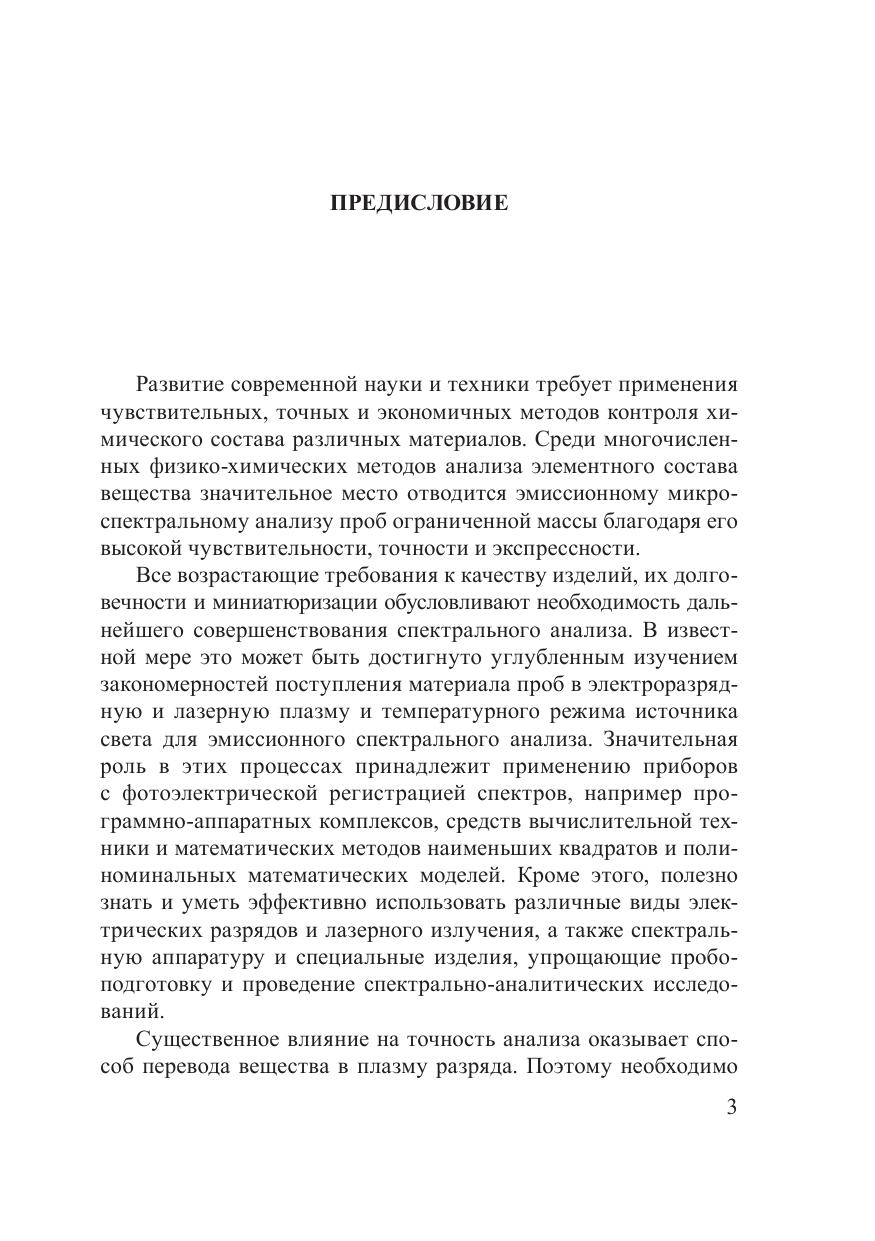 ПРЕДИСЛОВИЕ

Развитие современной науки и техники требует применения чувствительных, точных и экономичных методов контроля химического состава различных материалов. Среди многочисленных физико-химических методов анализа элементного состава вещества значительное место отводится эмиссионному микроспектральному анализу проб ограниченной массы благодаря его высокой чувствительности, точности и экспрессности.

Все возрастающие требования к качеству изделий, их долговечности и миниатюризации обусловливают необходимость дальнейшего совершенствования спектрального анализа. В известной мере это может быть достигнуто углубленным изучением закономерностей поступления материала проб в электроразрядную и лазерную плазму и температурного режима источника света для эмиссионного спектрального анализа. Значительная роль в этих процессах принадлежит применению приборов с фотоэлектрической регистрацией спектров, например программно-аппаратных комплексов, средств вычислительной техники и математических методов наименьших квадратов и полиноминальных математических моделей. Кроме этого, полезно знать и уметь эффективно использовать различные виды электрических разрядов и лазерного излучения, а также спектральную аппаратуру и специальные изделия, упрощающие пробоподготовку и проведение спектрально-аналитических исследований.

Существенное влияние на точность анализа оказывает способ перевода вещества в плазму разряда. Поэтому необходимо

3